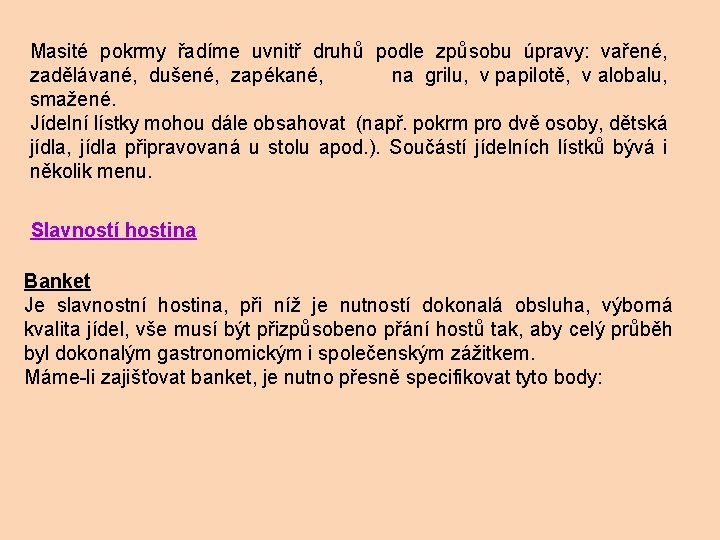 Masité pokrmy řadíme uvnitř druhů podle způsobu úpravy: vařené, zadělávané, dušené, zapékané, na grilu, v papilotě, v alobalu, smažené.
Jídelní lístky mohou dále obsahovat (např. pokrm pro dvě osoby, dětská jídla, jídla připravovaná u stolu apod.). Součástí jídelních lístků bývá i několik menu.

Slavností hostina

Banket
Je slavnostní hostina, při níž je nutností dokonalá obsluha, výborná kvalita jídel, vše musí být přizpůsobeno přání hostů tak, aby celý průběh byl dokonalým gastronomickým i společenským zážitkem.
Máme-li zajišťovat banket, je nutno přesně specifikovat tyto body: